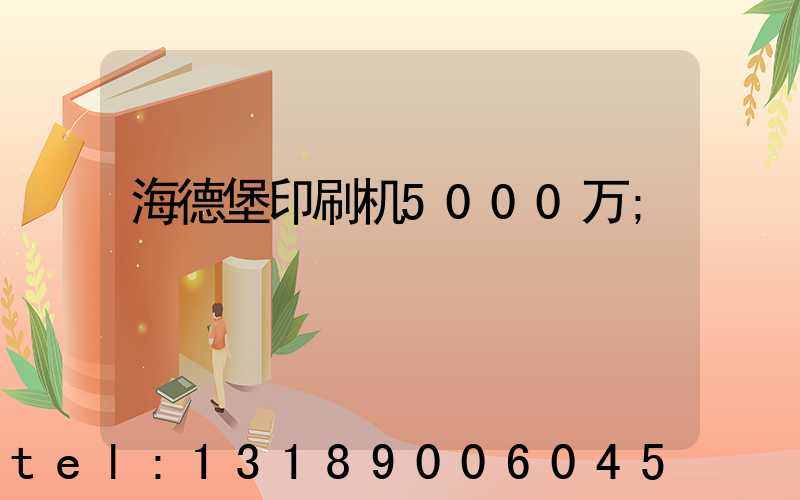 海德堡印刷机5000万;

tel:13189006045